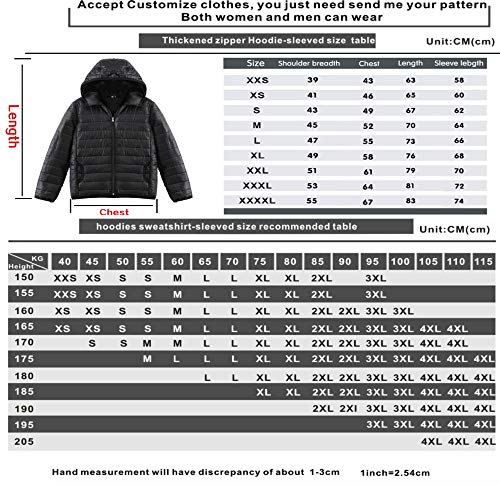 Accept Customize clothes, you just need send me your pattern
Both women and men can wear

Thickened zipper Hoodie-sleeved size table

Unit:CM(cm)

Length

Chest

| Size | Shoulder breadth | Chest | Length | Sleeve lebgth |
|---|---|---|---|---|
| XXS | 39 | 43 | 63 | 58 |
| XS | 41 | 46 | 65 | 60 |
| S | 43 | 49 | 67 | 62 |
| M | 45 | 52 | 70 | 64 |
| L | 47 | 55 | 73 | 66 |
| XL | 49 | 58 | 76 | 68 |
| XXL | 51 | 61 | 79 | 70 |
| XXXL | 53 | 64 | 81 | 72 |
| XXXXL | 55 | 67 | 83 | 74 |

hoodies sweatshirt-sleeved size recommended table

Unit:CM(cm)

| Height \ KG | 40 | 45 | 50 | 55 | 60 | 65 | 70 | 75 | 80 | 85 | 90 | 95 | 100 | 105 | 110 | 115 |
|---|---|---|---|---|---|---|---|---|---|---|---|---|---|---|---|---|
| 150 | XXS | XS | S | S | M | L | L | XL | XL | 2XL | | 3XL | | | | |
| 155 | XXS | XS | S | S | M | L | L | XL | XL | 2XL | | 3XL | | | | |
| 160 | XS | XS | S | S | M | L | L | XL | XL | 2XL | 2XL | 3XL | 3XL | | | |
| 165 | XS | XS | S | S | M | L | L | XL | XL | 2XL | 2XL | 3XL | 3XL | 4XL | 4XL | |
| 170 | | S | S | M | M | L | L | XL | XL | 2XL | 2XL | 3XL | 3XL | 4XL | 4XL | |
| 175 | | | | M | L | L | L | XL | XL | 2XL | 2XL | 3XL | 3XL | 4XL | 4XL | 4XL |
| 180 | | | | | | L | L | XL | XL | 2XL | 2XL | 3XL | 3XL | 4XL | 4XL | 4XL |
| 185 | | | | | | | | XL | XL | 2XL | 2XL | 3XL | 3XL | 4XL | 4XL | 4XL |
| 190 | | | | | | | | | | 2XL | 2XI | 3XL | 3XL | 4XL | 4XL | 4XL |
| 195 | | | | | | | | | | | | 3XL | 3XL | 4XL | 4XL | 4XL |
| 205 | | | | | | | | | | | | | | 4XL | 4XL | 4XL |

Hand measurement will have discrepancy of about 1-3cm

1inch=2.54cm